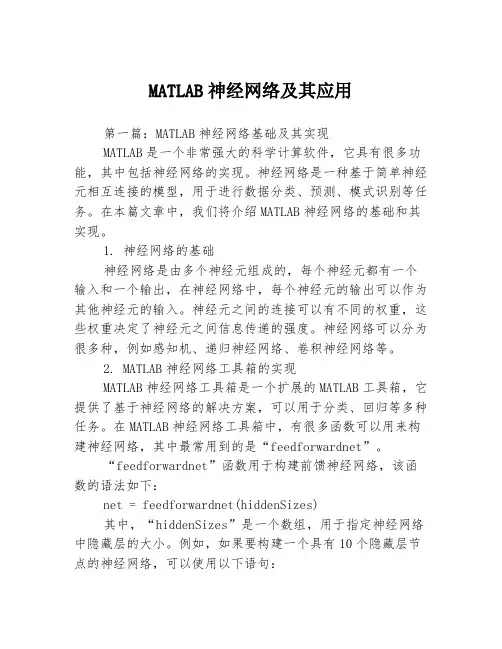 MATLAB 神经网络及其应用

第一篇：MATLAB 神经网络基础及其实现

MATLAB 是一个非常强大的科学计算软件，它具有很多功能，其中包括神经网络的实现。神经网络是一种基于简单神经元相互连接的模型，用于进行数据分类、预测、模式识别等任务。在本篇文章中，我们将介绍 MATLAB 神经网络的基础和其实现。

1. 神经网络的基础

神经网络是由多个神经元组成的，每个神经元都有一个输入和一个输出，在神经网络中，每个神经元的输出可以作为其他神经元的输入。神经元之间的连接可以有不同的权重，这些权重决定了神经元之间信息传递的强度。神经网络可以分为很多种，例如感知机、递归神经网络、卷积神经网络等。

2. MATLAB 神经网络工具箱的实现

MATLAB 神经网络工具箱是一个扩展的 MATLAB 工具箱，它提供了基于神经网络的解决方案，可以用于分类、回归等多种任务。在 MATLAB 神经网络工具箱中，有很多函数可以用来构建神经网络，其中最常用到的是“feedforwardnet”。

“feedforwardnet”函数用于构建前馈神经网络，该函数的语法如下：

net = feedforwardnet(hiddenSizes)

其中，“hiddenSizes”是一个数组，用于指定神经网络中隐藏层的大小。例如，如果要构建一个具有 10 个隐藏层节点的神经网络，可以使用以下语句：